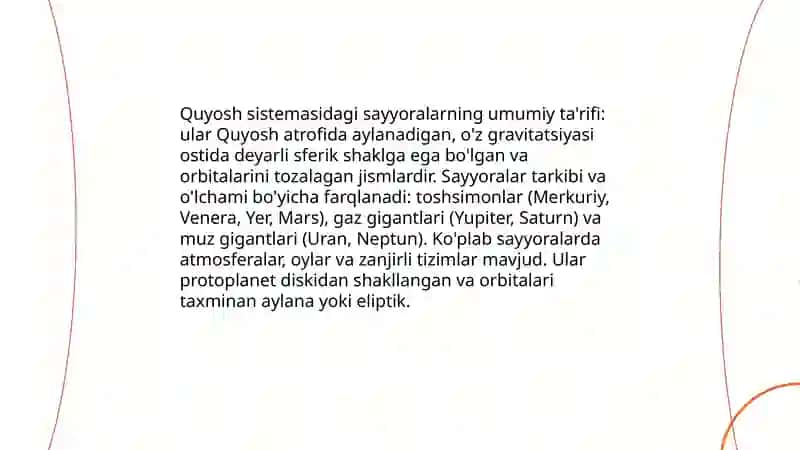 Quyosh sistemasidagi sayyoralarning umumiy ta'rifi: ular Quyosh atrofida aylanadigan, o'z gravitatsiyasi ostida deyarli sferik shaklga ega bo'lgan va orbitalarini tozalagan jismlardir. Sayyoralar tarkibi va o'lchami bo'yicha farqlanadi: toshsimonlar (Merkuriy, Venera, Yer, Mars), gaz gigantlari (Yupiter, Saturn) va muz gigantlari (Uran, Neptun). Ko'plab sayyoralarda atmosferalar, oylar va zanjirli tizimlar mavjud. Ular protoplanet diskidan shakllangan va orbitalari taxminan aylana yoki eliptik.